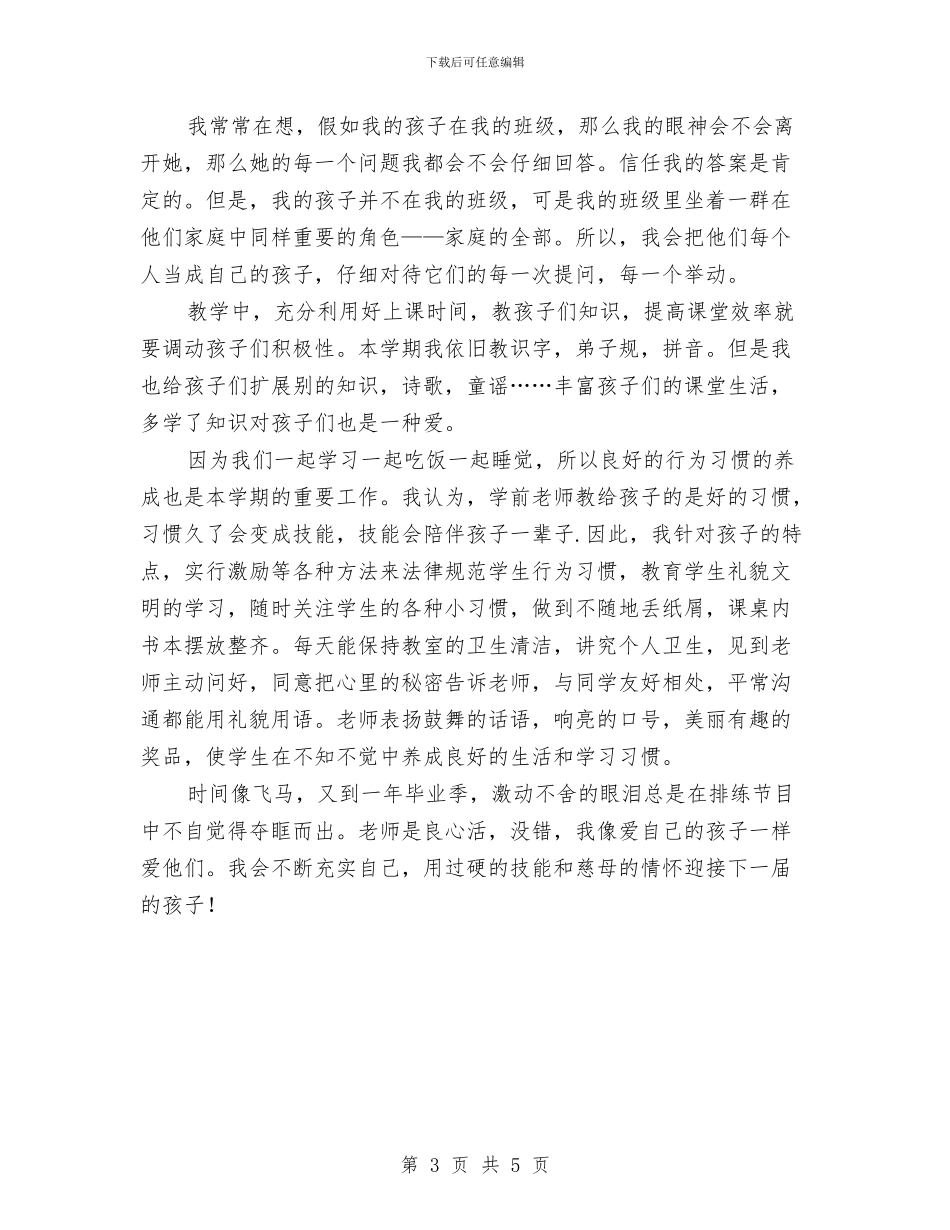 下载后可任意编辑

我常常在想，假如我的孩子在我的班级，那么我的眼神会不会离开她，那么她的每一个问题我都会不会仔细回答。信任我的答案是肯定的。但是，我的孩子并不在我的班级，可是我的班级里坐着一群在他们家庭中同样重要的角色——家庭的全部。所以，我会把他们每个人当成自己的孩子，仔细对待它们的每一次提问，每一个举动。

教学中，充分利用好上课时间，教孩子们知识，提高课堂效率就要调动孩子们积极性。本学期我依旧教识字，弟子规，拼音。但是我也给孩子们扩展别的知识，诗歌，童谣……丰富孩子们的课堂生活，多学了知识对孩子们也是一种爱。

因为我们一起学习一起吃饭一起睡觉，所以良好的行为习惯的养成也是本学期的重要工作。我认为，学前老师教给孩子的是好的习惯，习惯久了会变成技能，技能会陪伴孩子一辈子.因此，我针对孩子的特点，实行激励等各种方法来法律规范学生行为习惯，教育学生礼貌文明的学习，随时关注学生的各种小习惯，做到不随地丢纸屑，课桌内书本摆放整齐。每天能保持教室的卫生清洁，讲究个人卫生，见到老师主动问好，同意把心里的秘密告诉老师，与同学友好相处，平常沟通都能用礼貌用语。老师表扬鼓舞的话语，响亮的口号，美丽有趣的奖品，使学生在不知不觉中养成良好的生活和学习习惯。

时间像飞马，又到一年毕业季，激动不舍的眼泪总是在排练节目中不自觉得夺眶而出。老师是良心活，没错，我像爱自己的孩子一样爱他们。我会不断充实自己，用过硬的技能和慈母的情怀迎接下一届的孩子！

第 3 页 共 5 页